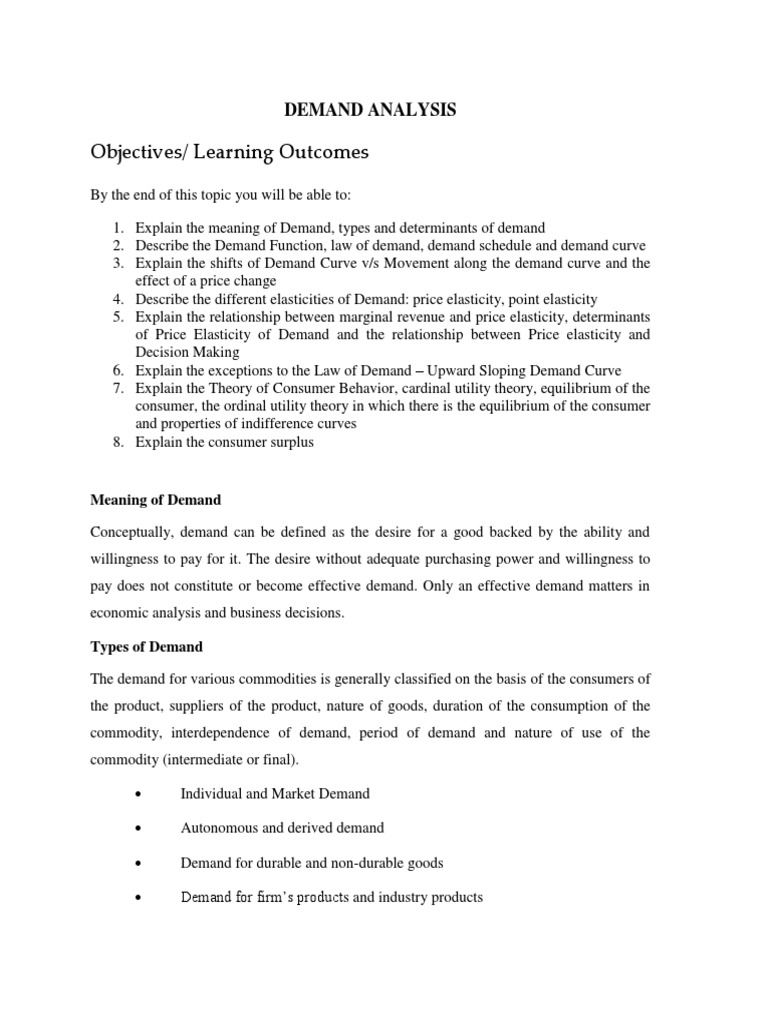 DEMAND ANALYSIS

Objectives/ Learning Outcomes

By the end of this topic you will be able to:

1. Explain the meaning of Demand, types and determinants of demand
2. Describe the Demand Function, law of demand, demand schedule and demand curve
3. Explain the shifts of Demand Curve v/s Movement along the demand curve and the effect of a price change
4. Describe the different elasticities of Demand: price elasticity, point elasticity
5. Explain the relationship between marginal revenue and price elasticity, determinants of Price Elasticity of Demand and the relationship between Price elasticity and Decision Making
6. Explain the exceptions to the Law of Demand – Upward Sloping Demand Curve
7. Explain the Theory of Consumer Behavior, cardinal utility theory, equilibrium of the consumer, the ordinal utility theory in which there is the equilibrium of the consumer and properties of indifference curves
8. Explain the consumer surplus

Meaning of Demand

Conceptually, demand can be defined as the desire for a good backed by the ability and willingness to pay for it. The desire without adequate purchasing power and willingness to pay does not constitute or become effective demand. Only an effective demand matters in economic analysis and business decisions.

Types of Demand

The demand for various commodities is generally classified on the basis of the consumers of the product, suppliers of the product, nature of goods, duration of the consumption of the commodity, interdependence of demand, period of demand and nature of use of the commodity (intermediate or final).

• Individual and Market Demand

• Autonomous and derived demand

• Demand for durable and non-durable goods

• Demand for firm's products and industry products